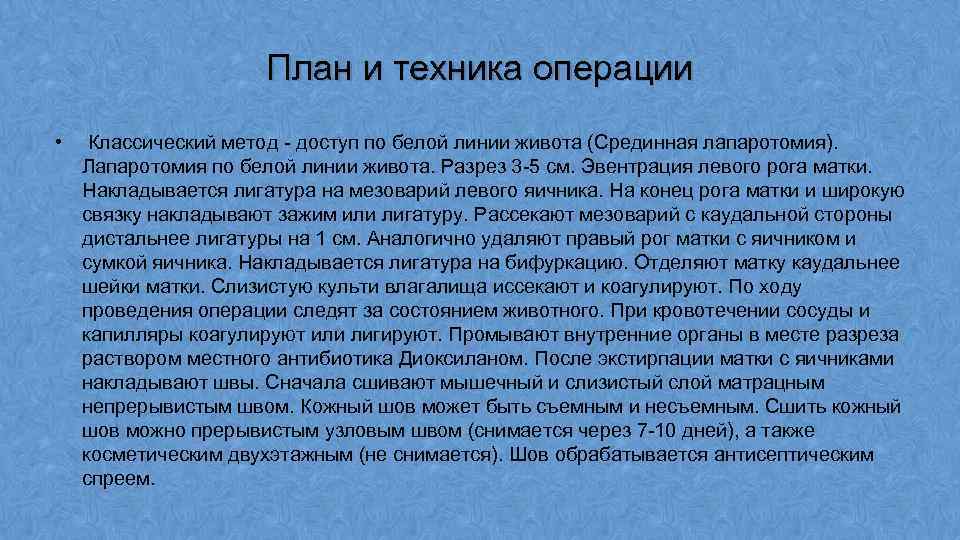 План и техника операции

• Классический метод - доступ по белой линии живота (Срединная лапаротомия). Лапаротомия по белой линии живота. Разрез 3-5 см. Эвентрация левого рога матки. Накладывается лигатура на мезоварий левого яичника. На конец рога матки и широкую связку накладывают зажим или лигатуру. Рассекают мезоварий с каудальной стороны дистальнее лигатуры на 1 см. Аналогично удаляют правый рог матки с яичником и сумкой яичника. Накладывается лигатура на бифуркацию. Отделяют матку каудальнее шейки матки. Слизистую культи влагалища иссекают и коагулируют. По ходу проведения операции следят за состоянием животного. При кровотечении сосуды и капилляры коагулируют или лигируют. Промывают внутренние органы в месте разреза раствором местного антибиотика Диоксиланом. После экстирпации матки с яичниками накладывают швы. Сначала сшивают мышечный и слизистый слой матрацным непрерывистым швом. Кожный шов может быть съемным и несъемным. Сшить кожный шов можно прерывистым узловым швом (снимается через 7-10 дней), а также косметическим двухэтажным (не снимается). Шов обрабатывается антисептическим спреем.